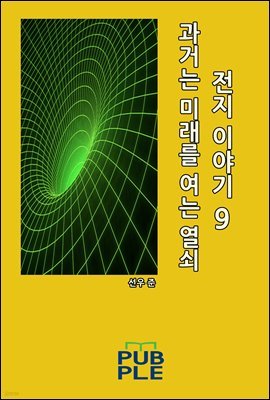 전지 이야기 9

과거는 미래를 여는 열쇠

선우 준

PUB
PLE